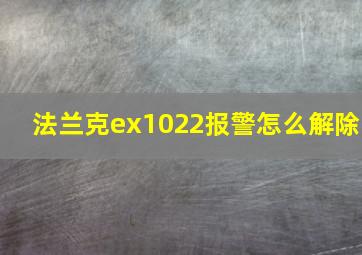 法兰克ex1022报警怎么解除